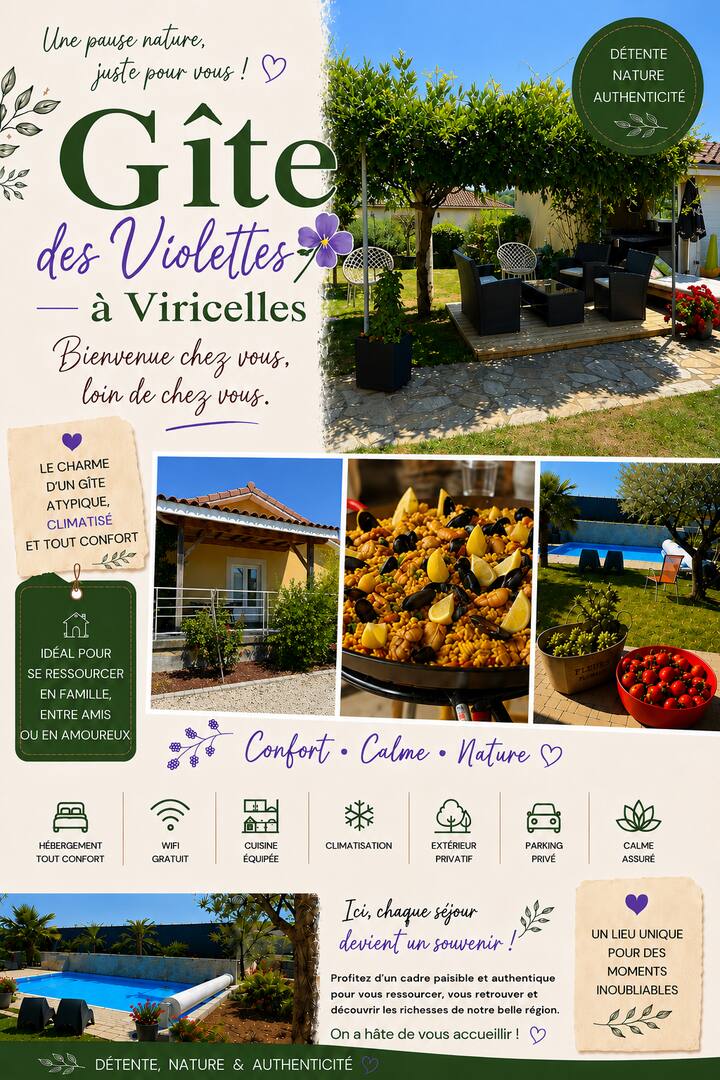 Une pause nature, juste pour vous !

DÉTENTE NATURE AUTHENTICITÉ

Gîte

des Violettes

— à Viricelles

Bienvenue chez vous, loin de chez vous.

LE CHARME D'UN GÎTE ATYPIQUE, CLIMATISÉ ET TOUT CONFORT

IDÉAL POUR SE RESSOURCER EN FAMILLE, ENTRE AMIS OU EN AMOUREUX

Confort • Calme • Nature

HÉBERGEMENT TOUT CONFORT

WIFI GRATUIT

CUISINE ÉQUIPÉE

CLIMATISATION

EXTÉRIEUR PRIVATIF

PARKING PRIVÉ

CALME ASSURÉ

Ici, chaque séjour devient un souvenir !

Profitez d'un cadre paisible et authentique pour vous ressourcer, vous retrouver et découvrir les richesses de notre belle région.

On a hâte de vous accueillir !

UN LIEU UNIQUE POUR DES MOMENTS INOUBLIABLES

DÉTENTE, NATURE & AUTHENTICITÉ